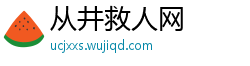 从井救人网

ucjxxs.wujiqd.com